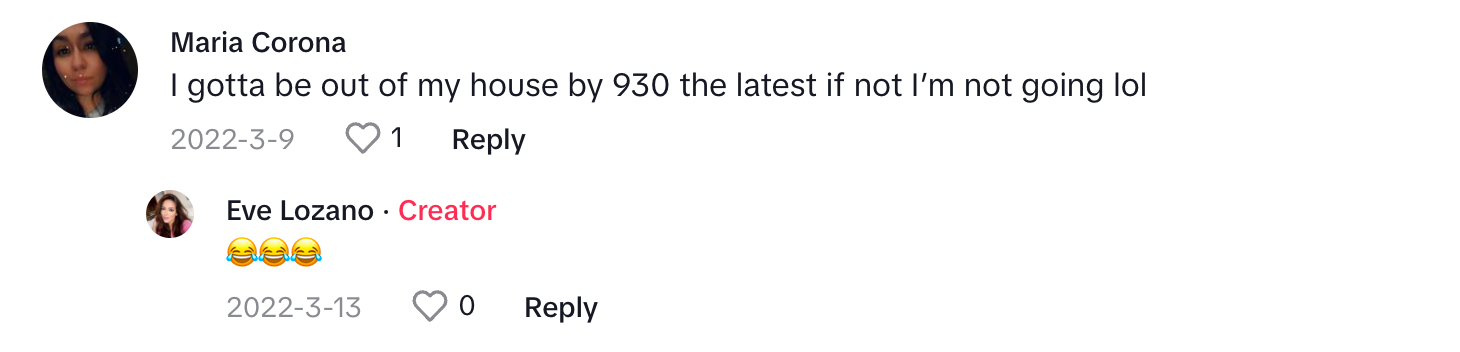 Maria Corona
I gotta be out of my house by 930 the latest if not I'm not going lol
2022-3-9 1 Reply

Eve Lozano · Creator
😂😂😂
2022-3-13 0 Reply